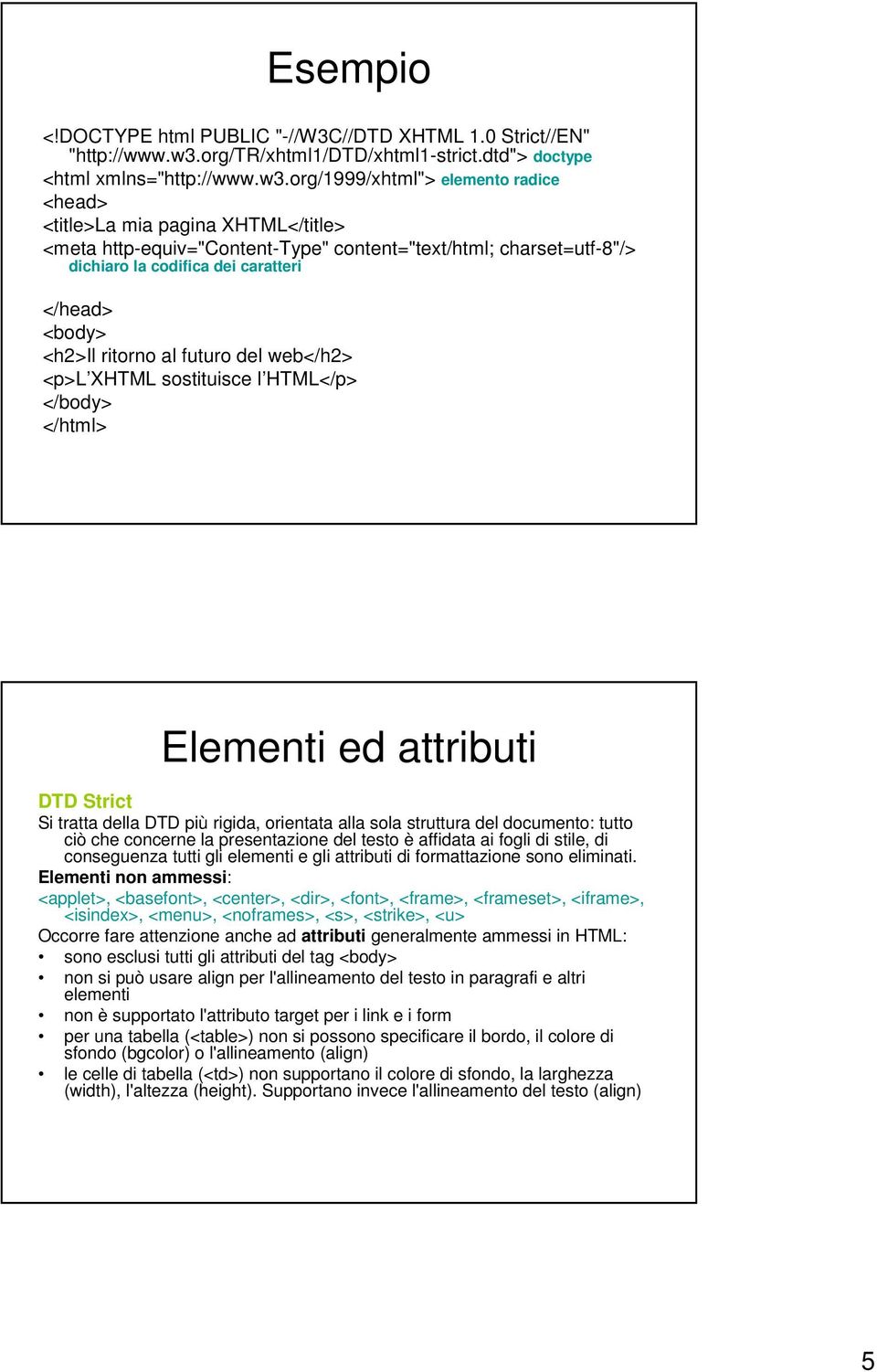 Esempio

<!DOCTYPE html PUBLIC "-//W3C//DTD XHTML 1.0 Strict//EN" "http://www.w3.org/TR/xhtml1/DTD/xhtml1-strict.dtd"> doctype
<html xmlns="http://www.w3.org/1999/xhtml"> elemento radice
<head>
<title>La mia pagina XHTML</title>
<meta http-equiv="Content-Type" content="text/html; charset=utf-8"/>
dichiaro la codifica dei caratteri

</head>
<body>
<h2>Il ritorno al futuro del web</h2>
<p>L'XHTML sostituisce l'HTML</p>
</body>
</html>

Elementi ed attributi

DTD Strict
Si tratta della DTD più rigida, orientata alla sola struttura del documento: tutto ciò che concerne la presentazione del testo è affidata ai fogli di stile, di conseguenza tutti gli elementi e gli attributi di formattazione sono eliminati.
Elementi non ammessi:
<applet>, <basefont>, <center>, <dir>, <font>, <frame>, <frameset>, <iframe>, <isindex>, <menu>, <noframes>, <s>, <strike>, <u>
Occorre fare attenzione anche ad attributi generalmente ammessi in HTML:
• sono esclusi tutti gli attributi del tag <body>
• non si può usare align per l'allineamento del testo in paragrafi e altri elementi
• non è supportato l'attributo target per i link e i form
• per una tabella (<table>) non si possono specificare il bordo, il colore di sfondo (bgcolor) o l'allineamento (align)
• le celle di tabella (<td>) non supportano il colore di sfondo, la larghezza (width), l'altezza (height). Supportano invece l'allineamento del testo (align)

5